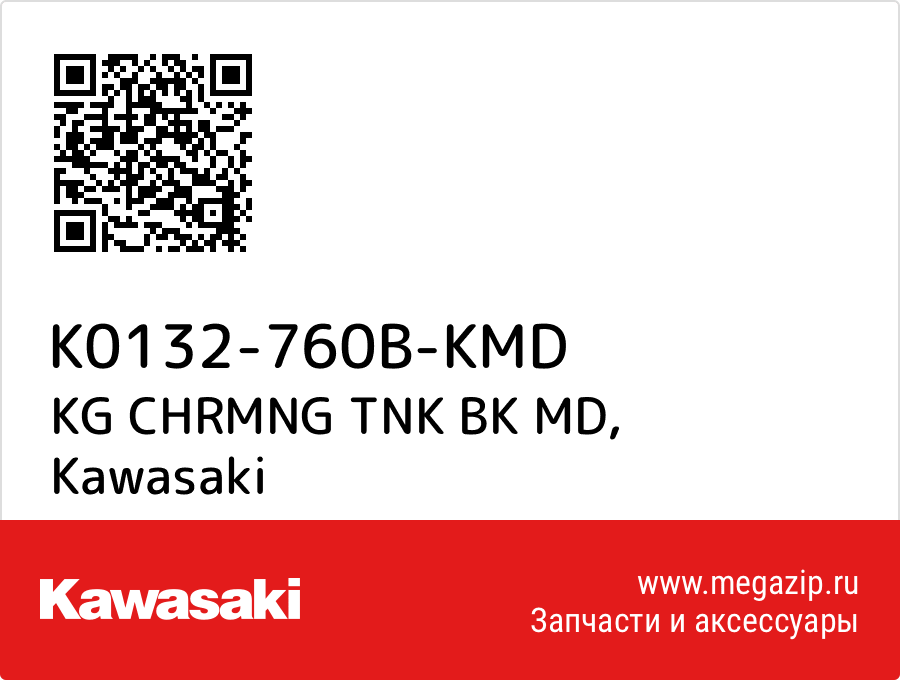 K0132-760B-KMD
KG CHRMNG TNK BK MD,
Kawasaki

Kawasaki

www.megazip.ru
Запчасти и аксессуары